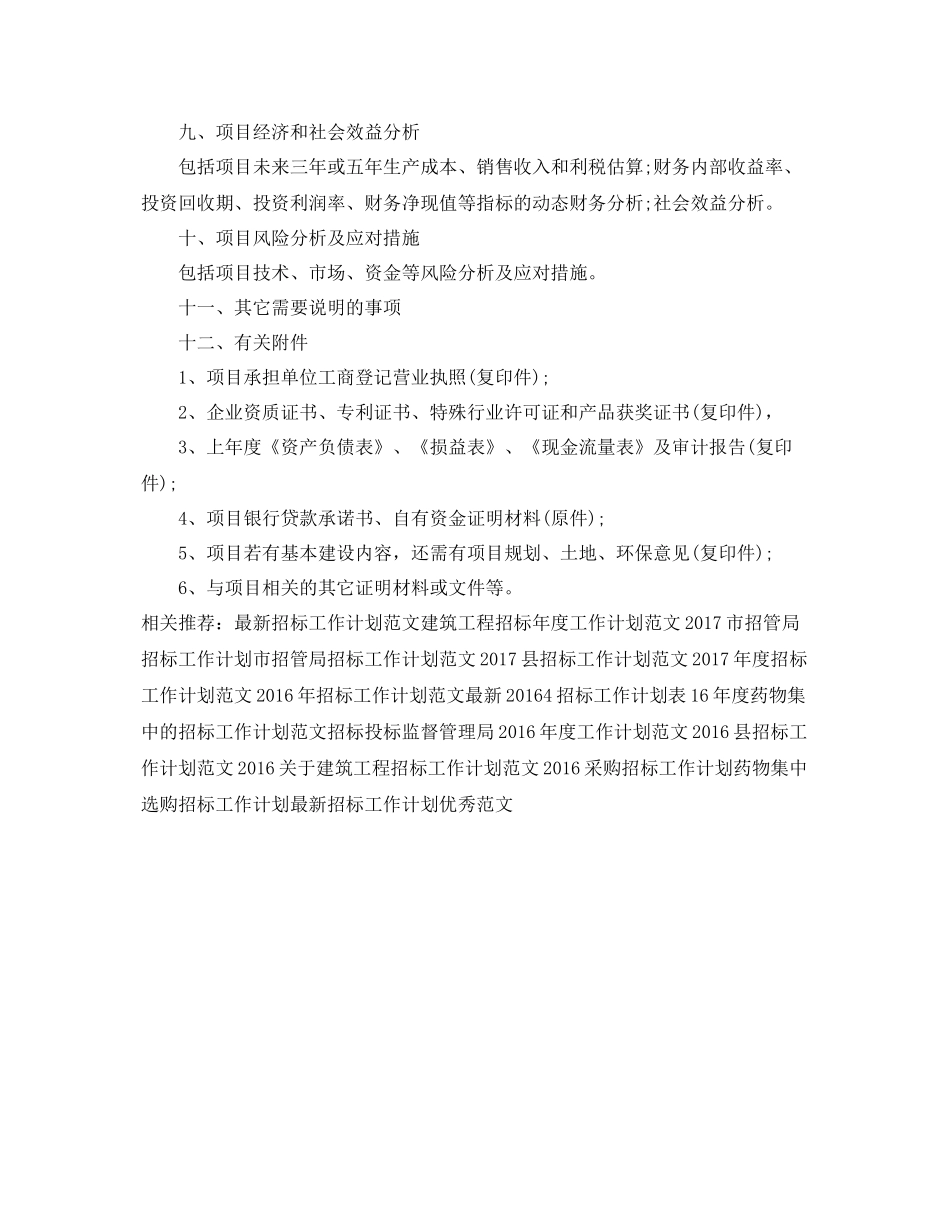 九、项目经济和社会效益分析

包括项目未来三年或五年生产成本、销售收入和利税估算;财务内部收益率、投资回收期、投资利润率、财务净现值等指标的动态财务分析;社会效益分析。

十、项目风险分析及应对措施

包括项目技术、市场、资金等风险分析及应对措施。

十一、其它需要说明的事项

十二、有关附件

1、项目承担单位工商登记营业执照(复印件);

2、企业资质证书、专利证书、特殊行业许可证和产品获奖证书(复印件),

3、上年度《资产负债表》、《损益表》、《现金流量表》及审计报告(复印件);

4、项目银行贷款承诺书、自有资金证明材料(原件);

5、项目若有基本建设内容,还需有项目规划、土地、环保意见(复印件);

6、与项目相关的其它证明材料或文件等。

相关推荐:最新招标工作计划范文建筑工程招标年度工作计划范文 2017 市招管局招标工作计划市招管局招标工作计划范文 2017 县招标工作计划范文 2017 年度招标工作计划范文 2016 年招标工作计划范文最新 20164 招标工作计划表 16 年度药物集中的招标工作计划范文招标投标监督管理局 2016 年度工作计划范文 2016 县招标工作计划范文 2016 关于建筑工程招标工作计划范文 2016 采购招标工作计划药物集中选购招标工作计划最新招标工作计划优秀范文